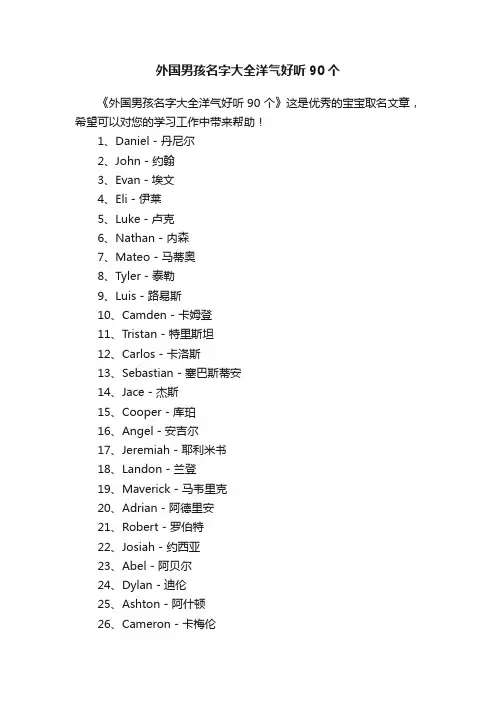 外国男孩名字大全洋气好听 90 个

《外国男孩名字大全洋气好听 90 个》这是优秀的宝宝取名文章，希望可以对您的学习工作中带来帮助！

1、Daniel - 丹尼尔
2、John - 约翰
3、Evan - 埃文
4、Eli - 伊莱
5、Luke - 卢克
6、Nathan - 内森
7、Mateo - 马蒂奥
8、Tyler - 泰勒
9、Luis - 路易斯
10、Camden - 卡姆登
11、Tristan - 特里斯坦
12、Carlos - 卡洛斯
13、Sebastian - 塞巴斯蒂安
14、Jace - 杰斯
15、Cooper - 库珀
16、Angel - 安吉尔
17、Jeremiah - 耶利米书
18、Landon - 兰登
19、Maverick - 马韦里克
20、Adrian - 阿德里安
21、Robert - 罗伯特
22、Josiah - 约西亚
23、Abel - 阿贝尔
24、Dylan - 迪伦
25、Ashton - 阿什顿
26、Cameron - 卡梅伦